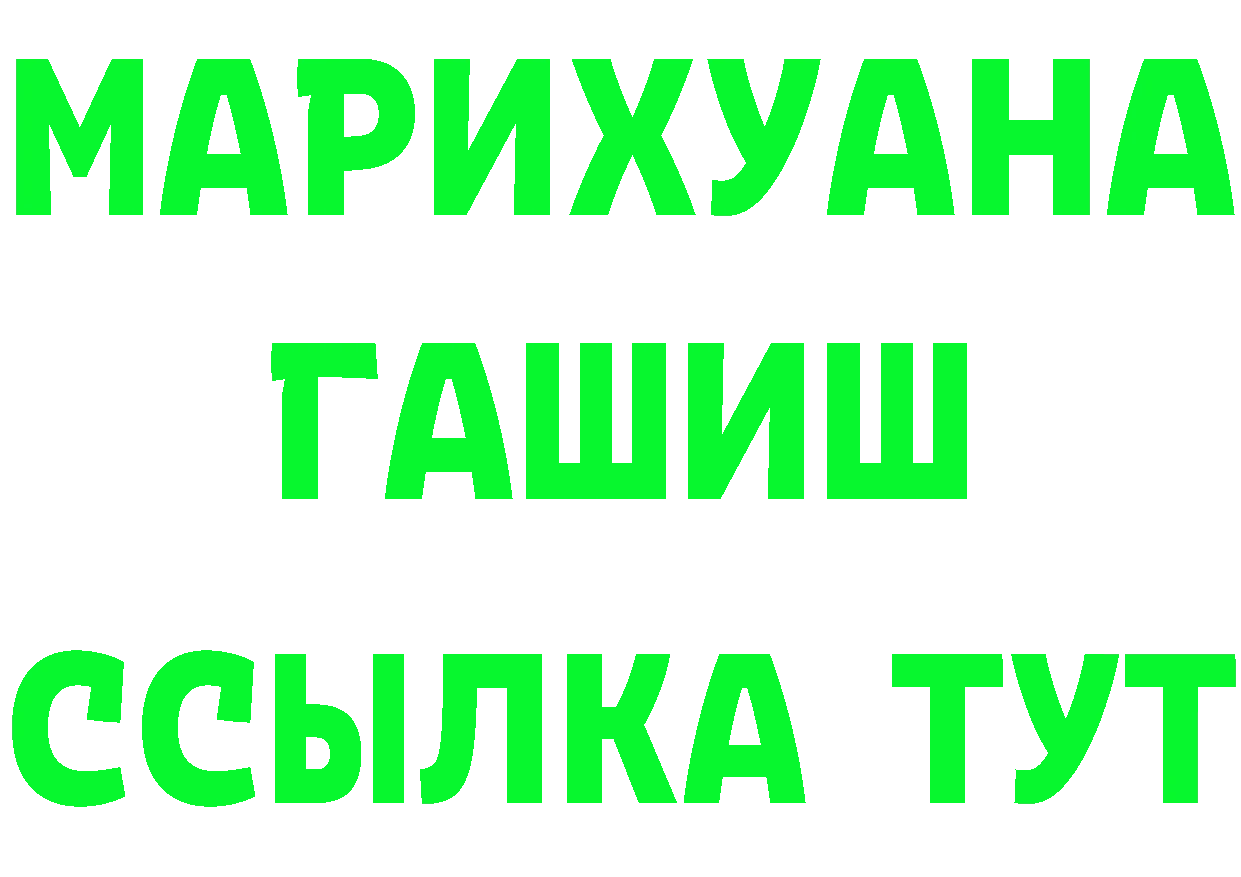 МАРИХУАНА
ГАШИШ
ССЫЛКА ТУТ